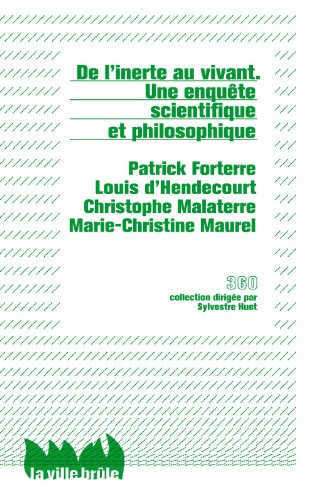 De l'inerte au vivant.
Une enquête scientifique et philosophique

Patrick Forterre
Louis d'Hendecourt
Christophe Malaterre
Marie-Christine Maurel

360
collection dirigée par
Sylvestre Huet

la ville brûle